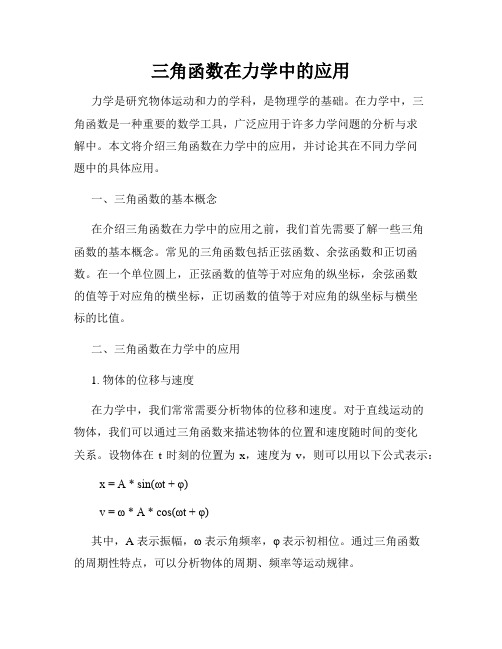 三角函数在力学中的应用

力学是研究物体运动和力的学科，是物理学的基础。在力学中，三角函数是一种重要的数学工具，广泛应用于许多力学问题的分析与求解中。本文将介绍三角函数在力学中的应用，并讨论其在不同力学问题中的具体应用。

一、三角函数的基本概念

在介绍三角函数在力学中的应用之前，我们首先需要了解一些三角函数的基本概念。常见的三角函数包括正弦函数、余弦函数和正切函数。在一个单位圆上，正弦函数的值等于对应角的纵坐标，余弦函数的值等于对应角的横坐标，正切函数的值等于对应角的纵坐标与横坐标的比值。

二、三角函数在力学中的应用

1. 物体的位移与速度

在力学中，我们常常需要分析物体的位移和速度。对于直线运动的物体，我们可以通过三角函数来描述物体的位置和速度随时间的变化关系。设物体在 t 时刻的位置为 x，速度为 v，则可以用以下公式表示：

$x = A * \sin(\omega t + \varphi)$

$v = \omega * A * \cos(\omega t + \varphi)$

其中，A 表示振幅，ω 表示角频率，φ 表示初相位。通过三角函数的周期性特点，可以分析物体的周期、频率等运动规律。